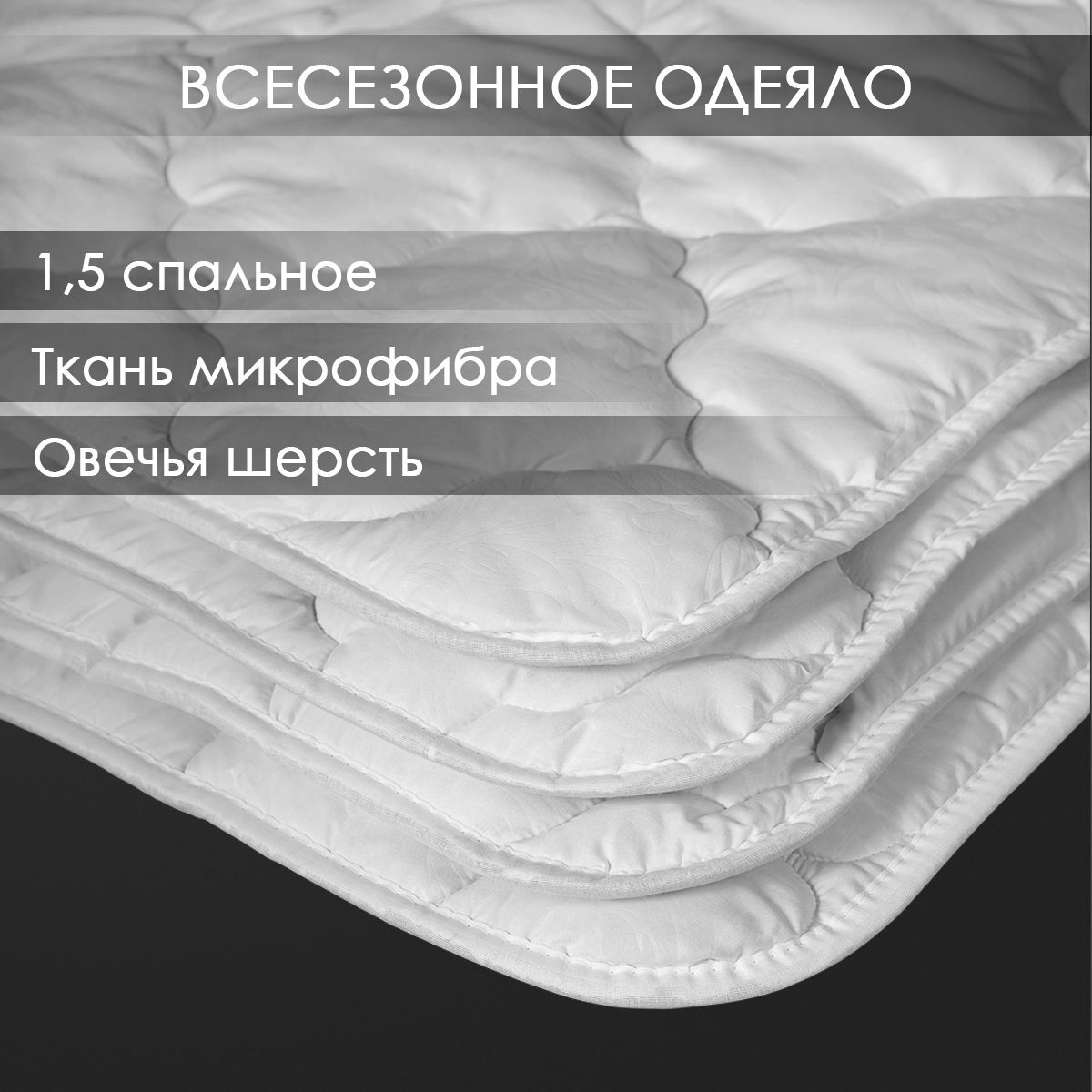 ВСЕСЕЗОННОЕ ОДЕЯЛО

1,5 спальное

Ткань микрофибра

Овечья шерсть